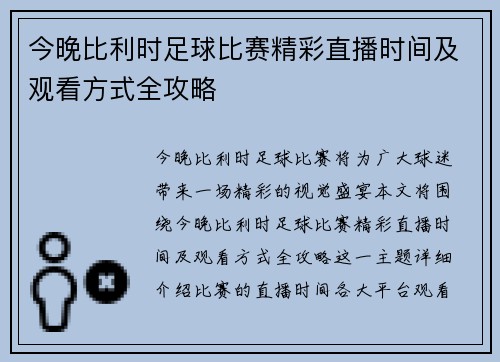 今晚比利时足球比赛精彩直播时间及观看方式全攻略

今晚比利时足球比赛将为广大球迷带来一场精彩的视觉盛宴本文将围绕今晚比利时足球比赛精彩直播时间及观看方式全攻略这一主题详细介绍比赛的直播时间各大平台观看